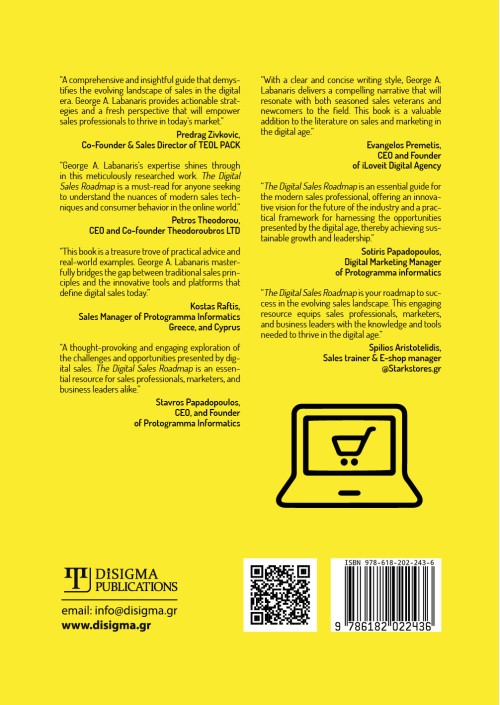 "A comprehensive and insightful guide that demystifies the evolving landscape of sales in the digital era. George A. Labanaris provides actionable strategies and a fresh perspective that will empower sales professionals to thrive in today's market."

Predrag Zivkovic,
Co-Founder & Sales Director of TEOL PACK

"George A. Labanaris's expertise shines through in this meticulously researched work. The Digital Sales Roadmap is a must-read for anyone seeking to understand the nuances of modern sales techniques and consumer behavior in the online world."

Petros Theodorou,
CEO and Co-founder Theodoroubros LTD

"This book is a treasure trove of practical advice and real-world examples. George A. Labanaris masterfully bridges the gap between traditional sales principles and the innovative tools and platforms that define digital sales today."

Kostas Raftis,
Sales Manager of Protogramma Informatics
Greece, and Cyprus

"A thought-provoking and engaging exploration of the challenges and opportunities presented by digital sales. The Digital Sales Roadmap is an essential resource for sales professionals, marketers, and business leaders alike."

Stavros Papadopoulos,
CEO, and Founder
of Protogramma Informatics

"With a clear and concise writing style, George A. Labanaris delivers a compelling narrative that will resonate with both seasoned sales veterans and newcomers to the field. This book is a valuable addition to the literature on sales and marketing in the digital age."

Evangelos Premetis,
CEO and Founder
of iLoveit Digital Agency

"The Digital Sales Roadmap is an essential guide for the modern sales professional, offering an innovative vision for the future of the industry and a practical framework for harnessing the opportunities presented by the digital age, thereby achieving sustainable growth and leadership."

Sotiris Papadopoulos,
Digital Marketing Manager
of Protogramma informatics

"The Digital Sales Roadmap is your roadmap to success in the evolving sales landscape. This engaging resource equips sales professionals, marketers, and business leaders with the knowledge and tools needed to thrive in the digital age."

Spilios Aristotelidis,
Sales trainer & E-shop manager
@Starkstores.gr

DISIGMA
PUBLICATIONS

email: info@disigma.gr
www.disigma.gr

ISBN 978-618-202-243-6
9 786182 022436